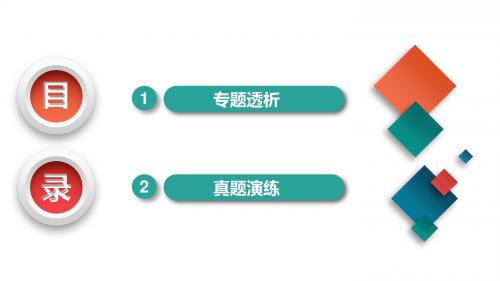 目
录

1 专题透析

2 真题演练